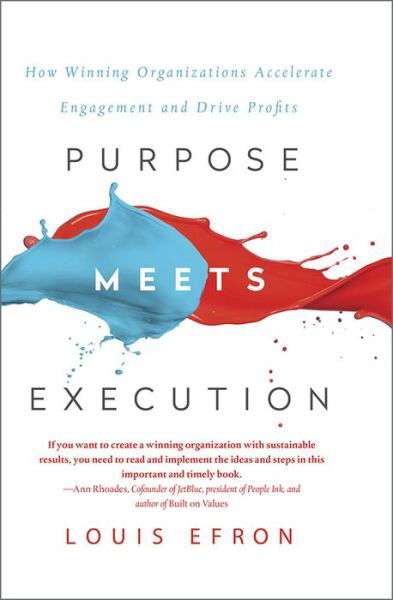 How Winning Organizations Accelerate Engagement and Drive Profits

PURPOSE

MEETS

EXECUTION

If you want to create a winning organization with sustainable results, you need to read and implement the ideas and steps in this important and timely book.
—Ann Rhoades, Cofounder of JetBlue, president of People Ink, and author of Built on Values

LOUIS EFRON